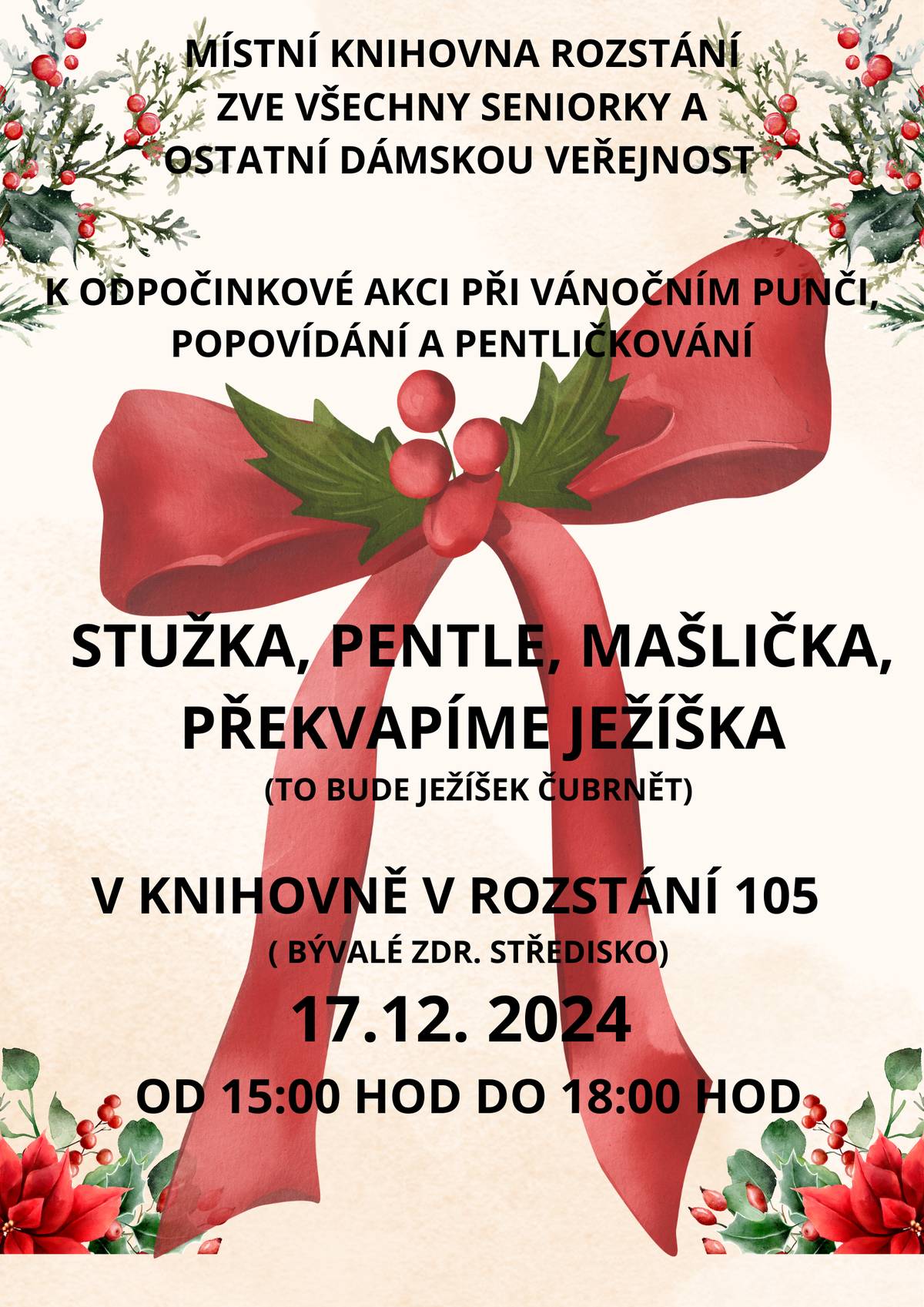 MÍSTNÍ KNIHOVNA ROZSTÁNÍ
ZVE VŠECHNY SENIORKY A
OSTATNÍ DÁMSKOU VEŘEJNOST

K ODPOČINKOVÉ AKCI PŘI VÁNOČNÍM PUNČI,
POPOVÍDÁNÍ A PENTLIČKOVÁNÍ

STUŽKA, PENTLE, MAŠLIČKA,
PŘEKVAPÍME JEŽÍŠKA
(TO BUDE JEŽÍŠEK ČUBRNĚT)

V KNIHOVNĚ V ROZSTÁNÍ 105
( BÝVALÉ ZDR. STŘEDISKO)
17.12. 2024
OD 15:00 HOD DO 18:00 HOD